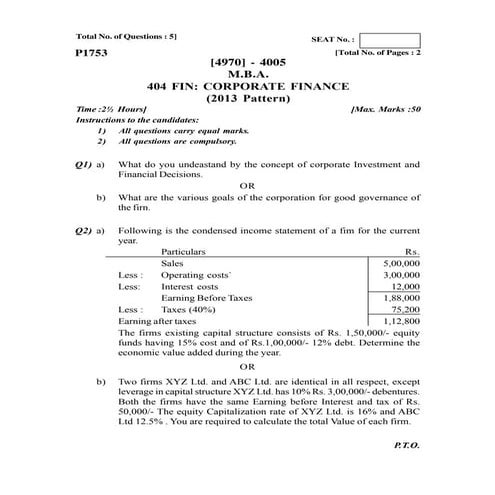 Total No. of Questions : 5]

SEAT No. :

P1753

[Total No. of Pages : 2

[4970] - 4005
M.B.A.
404 FIN: CORPORATE FINANCE
(2013 Pattern)

Time :2½ Hours]

[Max. Marks :50

Instructions to the candidates:
1) All questions carry equal marks.
2) All questions are compulsory.

Q1) a) What do you undeastand by the concept of corporate Investment and Financial Decisions.

OR

b) What are the various goals of the corporation for good governance of the firm.

Q2) a) Following is the condensed income statement of a fim for the current year.

| | Particulars | Rs. |
|---|---|---|
| | Sales | 5,00,000 |
| Less : | Operating costs` | 3,00,000 |
| Less: | Interest costs | 12,000 |
| | Earning Before Taxes | 1,88,000 |
| Less : | Taxes (40%) | 75,200 |
| Earning after taxes | | 1,12,800 |

The firms existing capital structure consists of Rs. 1,50,000/- equity funds having 15% cost and of Rs.1,00,000/- 12% debt. Determine the economic value added during the year.

OR

b) Two firms XYZ Ltd. and ABC Ltd. are identical in all respect, except leverage in capital structure XYZ Ltd. has 10% Rs. 3,00,000/- debentures. Both the firms have the same Earning before Interest and tax of Rs. 50,000/- The equity Capitalization rate of XYZ Ltd. is 16% and ABC Ltd 12.5% . You are required to calculate the total Value of each firm.

P.T.O.